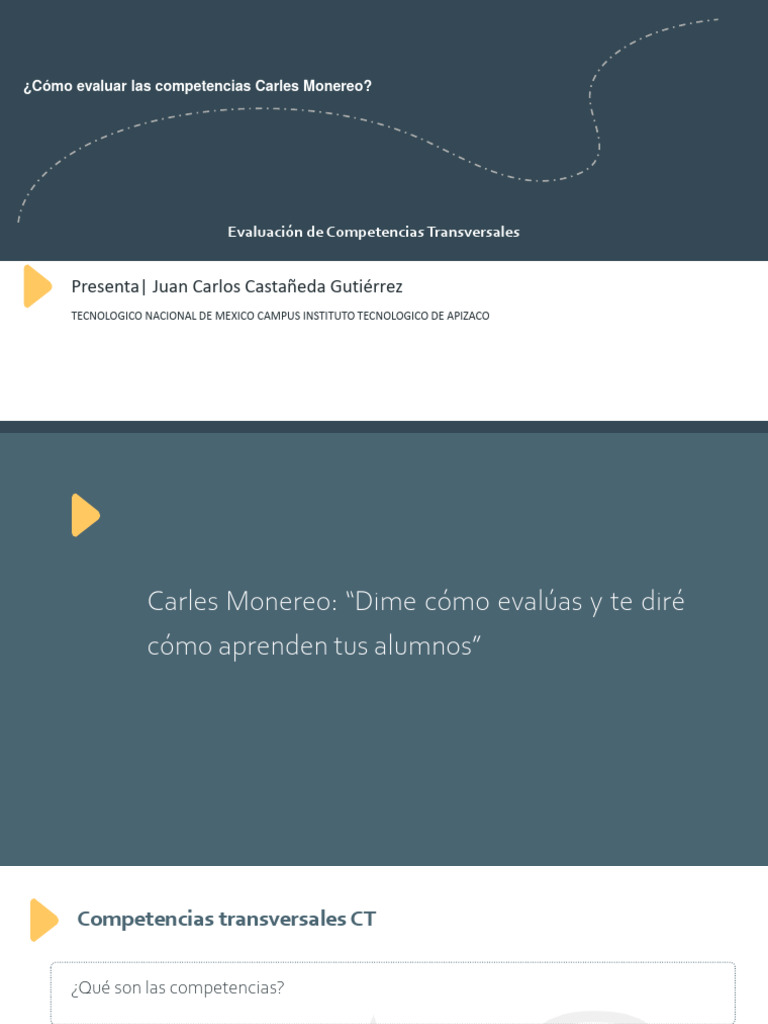 ¿Cómo evaluar las competencias Carles Monereo?

Evaluación de Competencias Transversales

Presenta| Juan Carlos Castañeda Gutiérrez

TECNOLOGICO NACIONAL DE MEXICO CAMPUS INSTITUTO TECNOLOGICO DE APIZACO

Carles Monereo: "Dime cómo evalúas y te diré cómo aprenden tus alumnos"

Competencias transversales CT

¿Qué son las competencias?